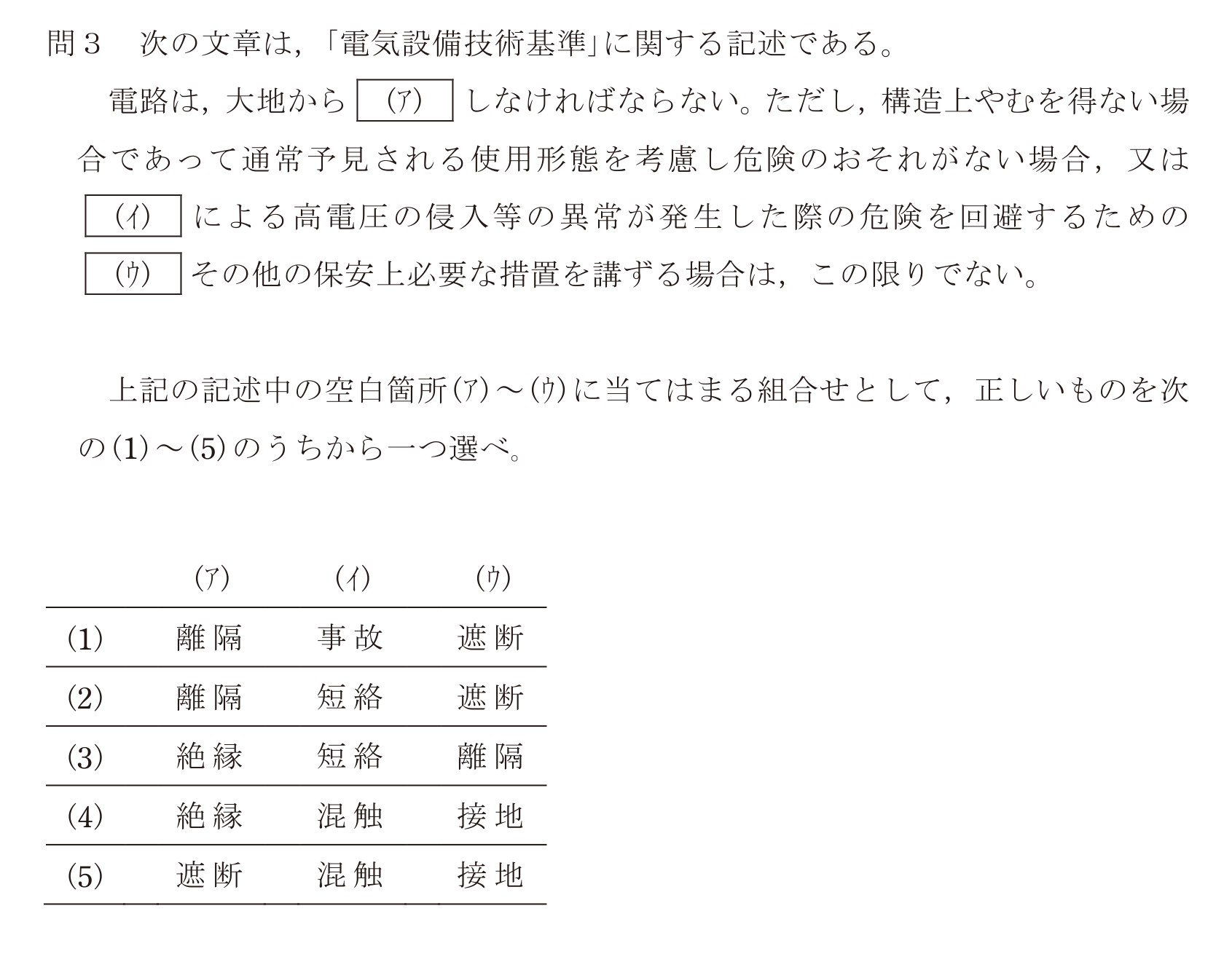 問３　次の文章は，「電気設備技術基準」に関する記述である。

電路は，大地から (ア) しなければならない。ただし，構造上やむを得ない場合であって通常予見される使用形態を考慮し危険のおそれがない場合，又は (イ) による高電圧の侵入等の異常が発生した際の危険を回避するための (ウ) その他の保安上必要な措置を講ずる場合は，この限りでない。

上記の記述中の空白箇所(ア)～(ウ)に当てはまる組合せとして，正しいものを次の(1)～(5)のうちから一つ選べ。

| | (ア) | (イ) | (ウ) |
|---|---|---|---|
| (1) | 離隔 | 事故 | 遮断 |
| (2) | 離隔 | 短絡 | 遮断 |
| (3) | 絶縁 | 短絡 | 離隔 |
| (4) | 絶縁 | 混触 | 接地 |
| (5) | 遮断 | 混触 | 接地 |